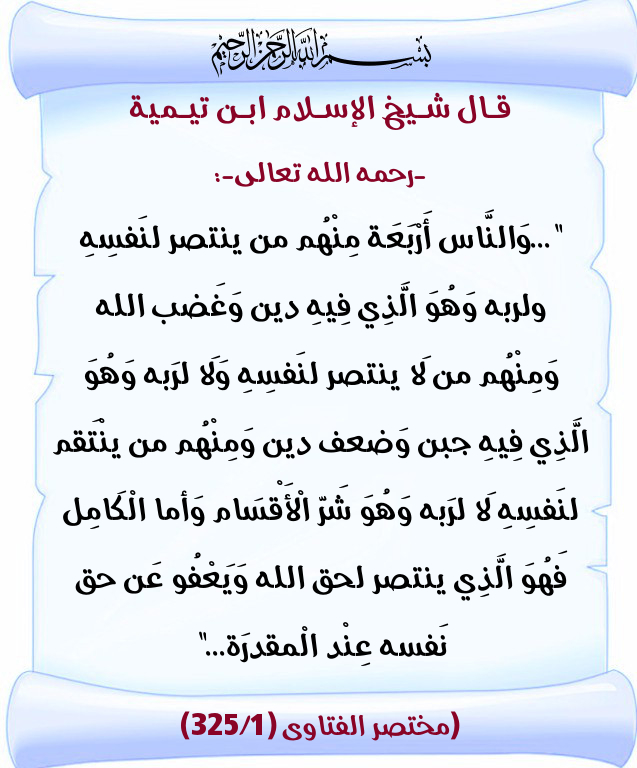 بسم الله الرحمن الرحيم

قال شيخ الإسلام ابن تيمية

-رحمه الله تعالى-:

"...وَالنَّاس أَرْبَعَة مِنْهُم من ينتصر لنَفسِهِ ولربه وَهُوَ الَّذِي فِيهِ دين وَغَضب الله وَمِنْهُم من لَا ينتصر لنَفسِهِ وَلَا لرَبه وَهُوَ الَّذِي فِيهِ جبن وَضعف دين وَمِنْهُم من ينْتَقم لنَفسِهِ لَا لرَبه وَهُوَ شَرّ الْأَقْسَام وَأما الْكَامِل فَهُوَ الَّذِي ينتصر لحق الله وَيَعْفُو عَن حق نَفسه عِنْد الْمقدرَة..."

(مختصر الفتاوى (325/1)